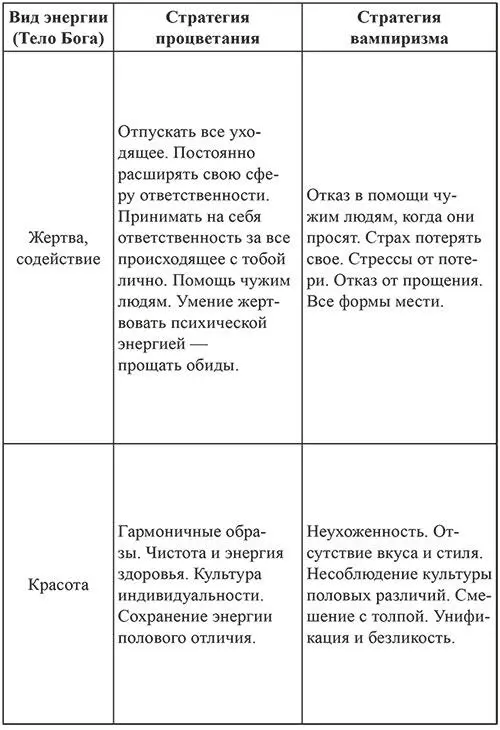 | Вид энергии (Тело Бога) | Стратегия процветания | Стратегия вампиризма |
|---|---|---|
| Жертва, содействие | Отпускать все уходящее. Постоянно расширять свою сферу ответственности. Принимать на себя ответственность за все происходящее с тобой лично. Помощь чужим людям. Умение жертвовать психической энергией — прощать обиды. | Отказ в помощи чужим людям, когда они просят. Страх потерять свое. Стрессы от потери. Отказ от прощения. Все формы мести. |
| Красота | Гармоничные образы. Чистота и энергия здоровья. Культура индивидуальности. Сохранение энергии полового отличия. | Неухоженность. Отсутствие вкуса и стиля. Несоблюдение культуры половых различий. Смешение с толпой. Унификация и безликость. |